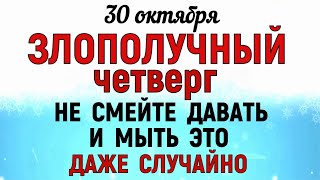 30 октября
ЗЛОПОЛУЧНЫЙ
четверг
НЕ СМЕЙТЕ ДАВАТЬ
И МЫТЬ ЭТО
ДАЖЕ СЛУЧАЙНО